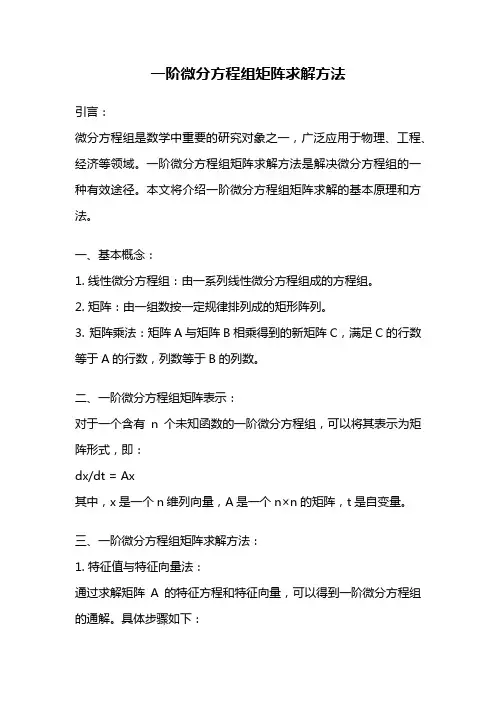 一阶微分方程组矩阵求解方法

引言：

微分方程组是数学中重要的研究对象之一，广泛应用于物理、工程、经济等领域。一阶微分方程组矩阵求解方法是解决微分方程组的一种有效途径。本文将介绍一阶微分方程组矩阵求解的基本原理和方法。

一、基本概念：

1. 线性微分方程组：由一系列线性微分方程组成的方程组。

2. 矩阵：由一组数按一定规律排列成的矩形阵列。

3. 矩阵乘法：矩阵 A 与矩阵 B 相乘得到的新矩阵 C，满足 C 的行数等于 A 的行数，列数等于 B 的列数。

二、一阶微分方程组矩阵表示：

对于一个含有 n 个未知函数的一阶微分方程组，可以将其表示为矩阵形式，即：

dx/dt = Ax

其中，x 是一个 n 维列向量，A 是一个 n×n 的矩阵，t 是自变量。

三、一阶微分方程组矩阵求解方法：

1. 特征值与特征向量法：

通过求解矩阵 A 的特征方程和特征向量，可以得到一阶微分方程组的通解。具体步骤如下：